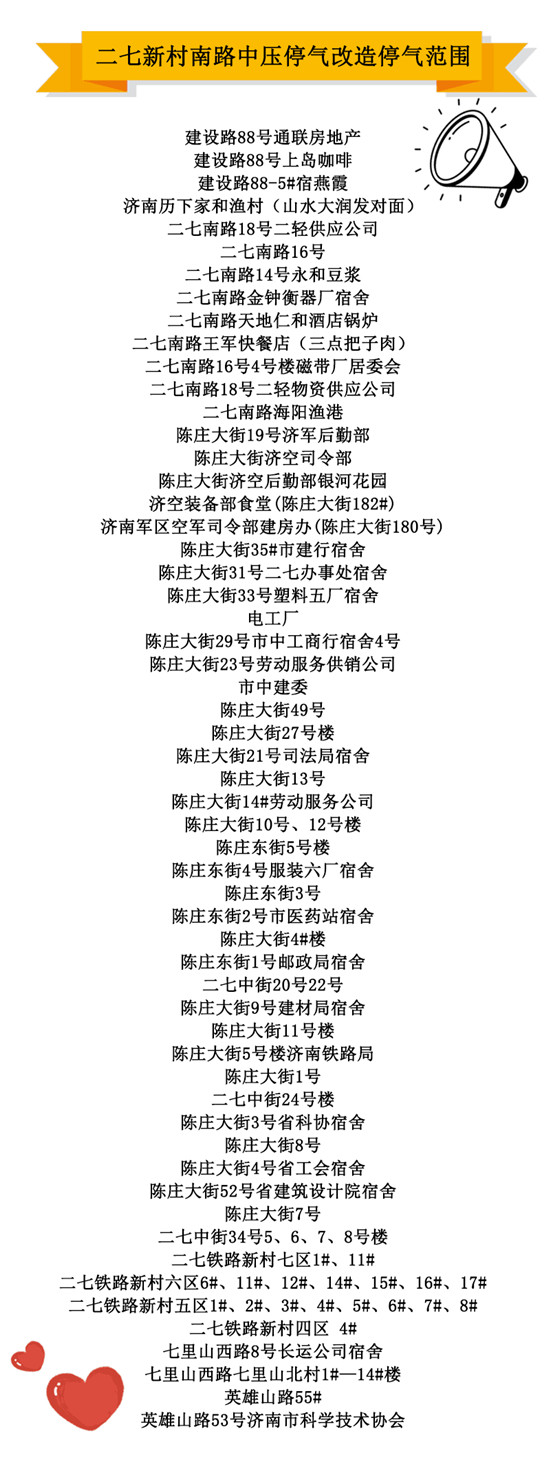 二七新村南路中压停气改造停气范围

建设路88号通联房地产
建设路88号上岛咖啡
建设路88-5#宿燕霞
济南历下家和渔村（山水大润发对面）
二七南路18号二轻供应公司
二七南路16号
二七南路14号永和豆浆
二七南路金钟衡器厂宿舍
二七南路天地仁和酒店锅炉
二七南路王军快餐店（三点把子肉）
二七南路16号4号楼磁带厂居委会
二七南路18号二轻物资供应公司
二七南路海阳渔港
陈庄大街19号济军后勤部
陈庄大街济空司令部
陈庄大街济空后勤部银河花园
济空装备部食堂(陈庄大街182#)
济南军区空军司令部建房办(陈庄大街180号)
陈庄大街35#市建行宿舍
陈庄大街31号二七办事处宿舍
陈庄大街33号塑料五厂宿舍
电工厂
陈庄大街29号市中工商行宿舍4号
陈庄大街23号劳动服务供销公司
市中建委
陈庄大街49号
陈庄大街27号楼
陈庄大街21号司法局宿舍
陈庄大街13号
陈庄大街14#劳动服务公司
陈庄大街10号、12号楼
陈庄东街5号楼
陈庄东街4号服装六厂宿舍
陈庄东街3号
陈庄东街2号市医药站宿舍
陈庄大街4#楼
陈庄东街1号邮政局宿舍
二七中街20号22号
陈庄大街9号建材局宿舍
陈庄大街11号楼
陈庄大街5号楼济南铁路局
陈庄大街1号
二七中街24号楼
陈庄大街3号省科协宿舍
陈庄大街8号
陈庄大街4号省工会宿舍
陈庄大街52号省建筑设计院宿舍
陈庄大街7号
二七中街34号5、6、7、8号楼
二七铁路新村七区1#、11#
二七铁路新村六区6#、11#、12#、14#、15#、16#、17#
二七铁路新村五区1#、2#、3#、4#、5#、6#、7#、8#
二七铁路新村四区 4#
七里山西路8号长运公司宿舍
七里山西路七里山北村1#—14#楼
英雄山路55#
英雄山路53号济南市科学技术协会